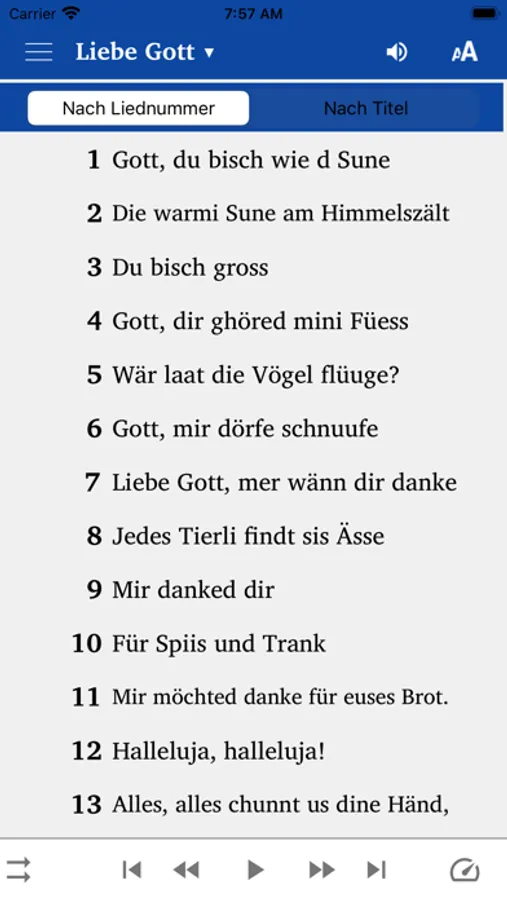 Carrier 7:57 AM

Liebe Gott ▾ AA

Nach Liednummer Nach Titel

1 Gott, du bisch wie d Sune

2 Die warmi Sune am Himmelszält

3 Du bisch gross

4 Gott, dir ghöred mini Füess

5 Wär laat die Vögel flüuge?

6 Gott, mir dörfe schnuufe

7 Liebe Gott, mer wänn dir danke

8 Jedes Tierli findt sis Ässe

9 Mir danked dir

10 Für Spiis und Trank

11 Mir möchted danke für euses Brot.

12 Halleluja, halleluja!

13 Alles, alles chunnt us dine Händ,